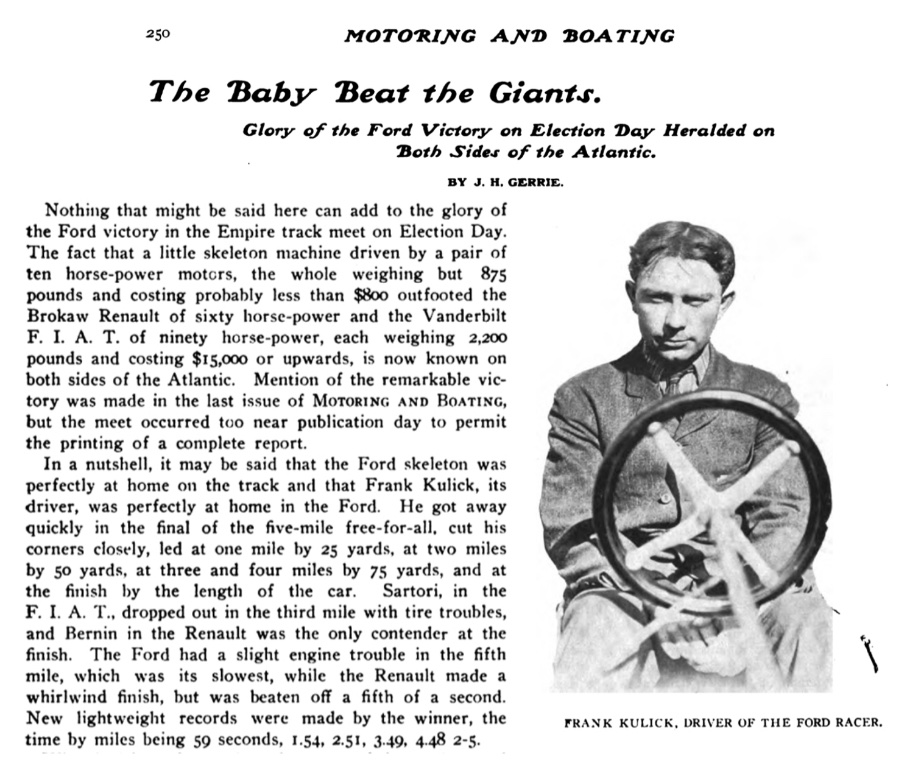 250 MOTORING AND BOATING

The Baby Beat the Giants.

Glory of the Ford Victory on Election Day Heralded on Both Sides of the Atlantic.

BY J. H. GERRIE.

Nothing that might be said here can add to the glory of the Ford victory in the Empire track meet on Election Day. The fact that a little skeleton machine driven by a pair of ten horse-power motors, the whole weighing but 875 pounds and costing probably less than $800 outfooted the Brokaw Renault of sixty horse-power and the Vanderbilt F. I. A. T. of ninety horse-power, each weighing 2,200 pounds and costing $15,000 or upwards, is now known on both sides of the Atlantic. Mention of the remarkable victory was made in the last issue of MOTORING AND BOATING, but the meet occurred too near publication day to permit the printing of a complete report.

In a nutshell, it may be said that the Ford skeleton was perfectly at home on the track and that Frank Kulick, its driver, was perfectly at home in the Ford. He got away quickly in the final of the five-mile free-for-all, cut his corners closely, led at one mile by 25 yards, at two miles by 50 yards, at three and four miles by 75 yards, and at the finish by the length of the car. Sartori, in the F. I. A. T., dropped out in the third mile with tire troubles, and Bernin in the Renault was the only contender at the finish. The Ford had a slight engine trouble in the fifth mile, which was its slowest, while the Renault made a whirlwind finish, but was beaten off a fifth of a second. New lightweight records were made by the winner, the time by miles being 59 seconds, 1.54, 2.51, 3.49, 4.48 2-5.

FRANK KULICK, DRIVER OF THE FORD RACER.